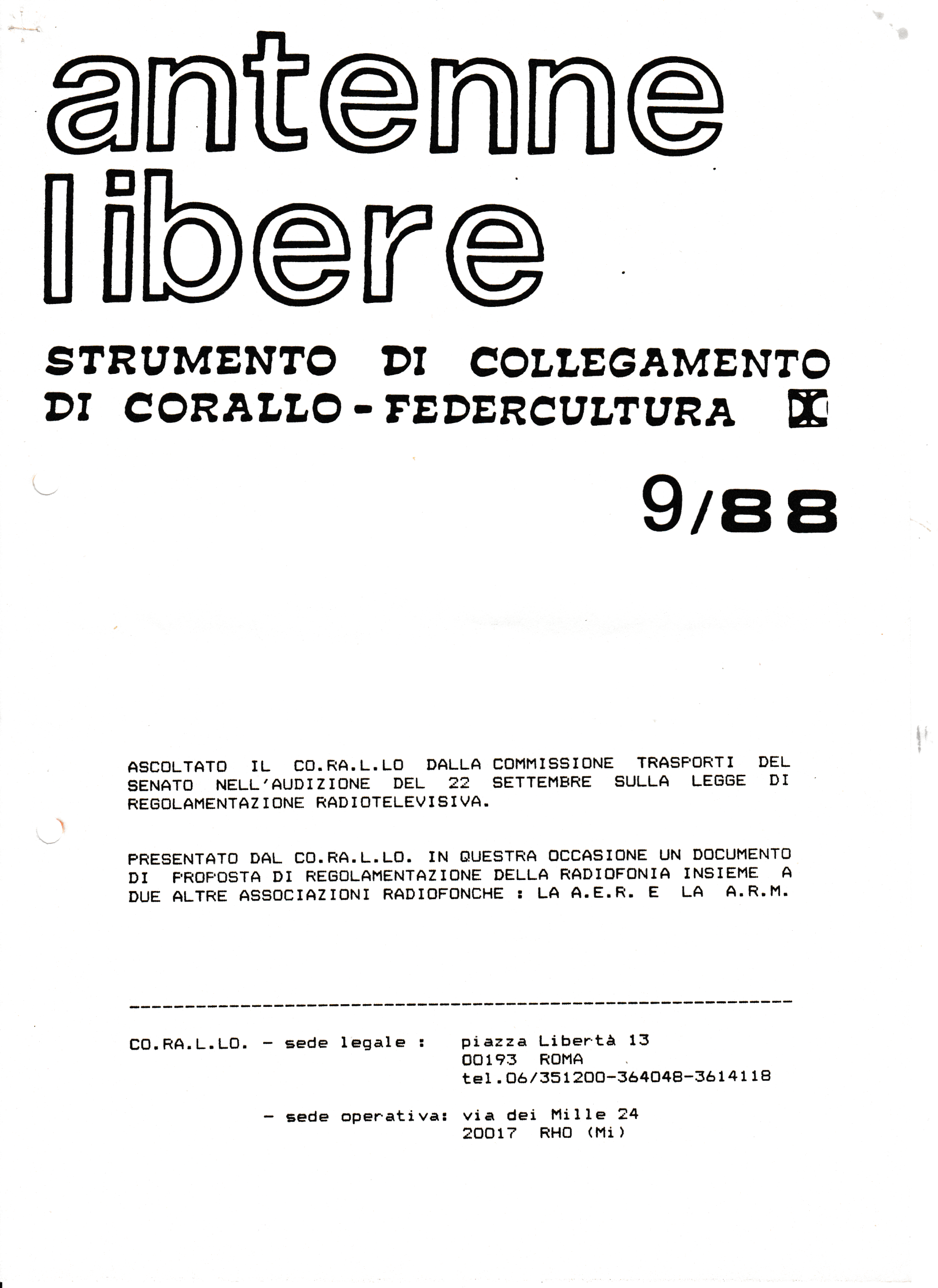 antenne libere

STRUMENTO DI COLLEGAMENTO DI CORALLO - FEDERCULTURA

9/88

ASCOLTATO IL CO.RA.L.LO DALLA COMMISSIONE TRASPORTI DEL SENATO NELL'AUDIZIONE DEL 22 SETTEMBRE SULLA LEGGE DI REGOLAMENTAZIONE RADIOTELEVISIVA.

PRESENTATO DAL CO.RA.L.LO. IN QUESTRA OCCASIONE UN DOCUMENTO DI PROPOSTA DI REGOLAMENTAZIONE DELLA RADIOFONIA INSIEME A DUE ALTRE ASSOCIAZIONI RADIOFONCHE : LA A.E.R. E LA A.R.M.

CO.RA.L.LO. - sede legale : piazza Libertà 13
00193 ROMA
tel.06/351200-364048-3614118

- sede operativa: via dei Mille 24
20017 RHO (Mi)